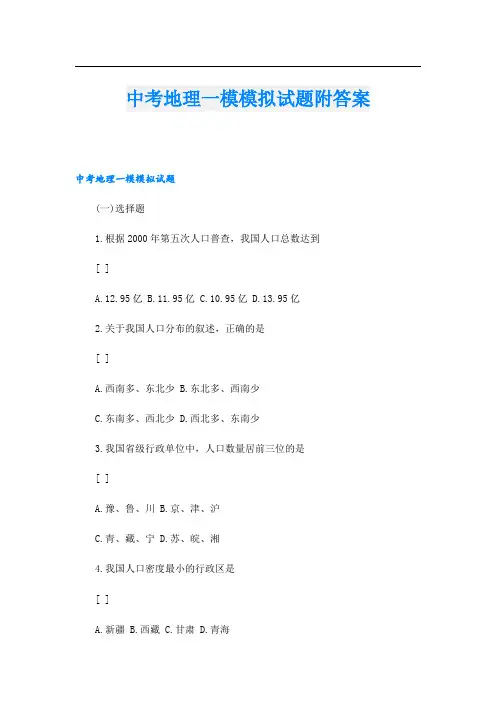 中考地理一模模拟试题附答案

中考地理一模模拟试题

(一)选择题

1.根据2000年第五次人口普查，我国人口总数达到

[ ]

A.12.95亿 B.11.95亿 C.10.95亿 D.13.95亿

2.关于我国人口分布的叙述，正确的是

[ ]

A.西南多、东北少 B.东北多、西南少

C.东南多、西北少 D.西北多、东南少

3.我国省级行政单位中，人口数量居前三位的是

[ ]

A.豫、鲁、川 B.京、津、沪

C.青、藏、宁 D.苏、皖、湘

4.我国人口密度最小的行政区是

[ ]

A.新疆 B.西藏 C.甘肃 D.青海